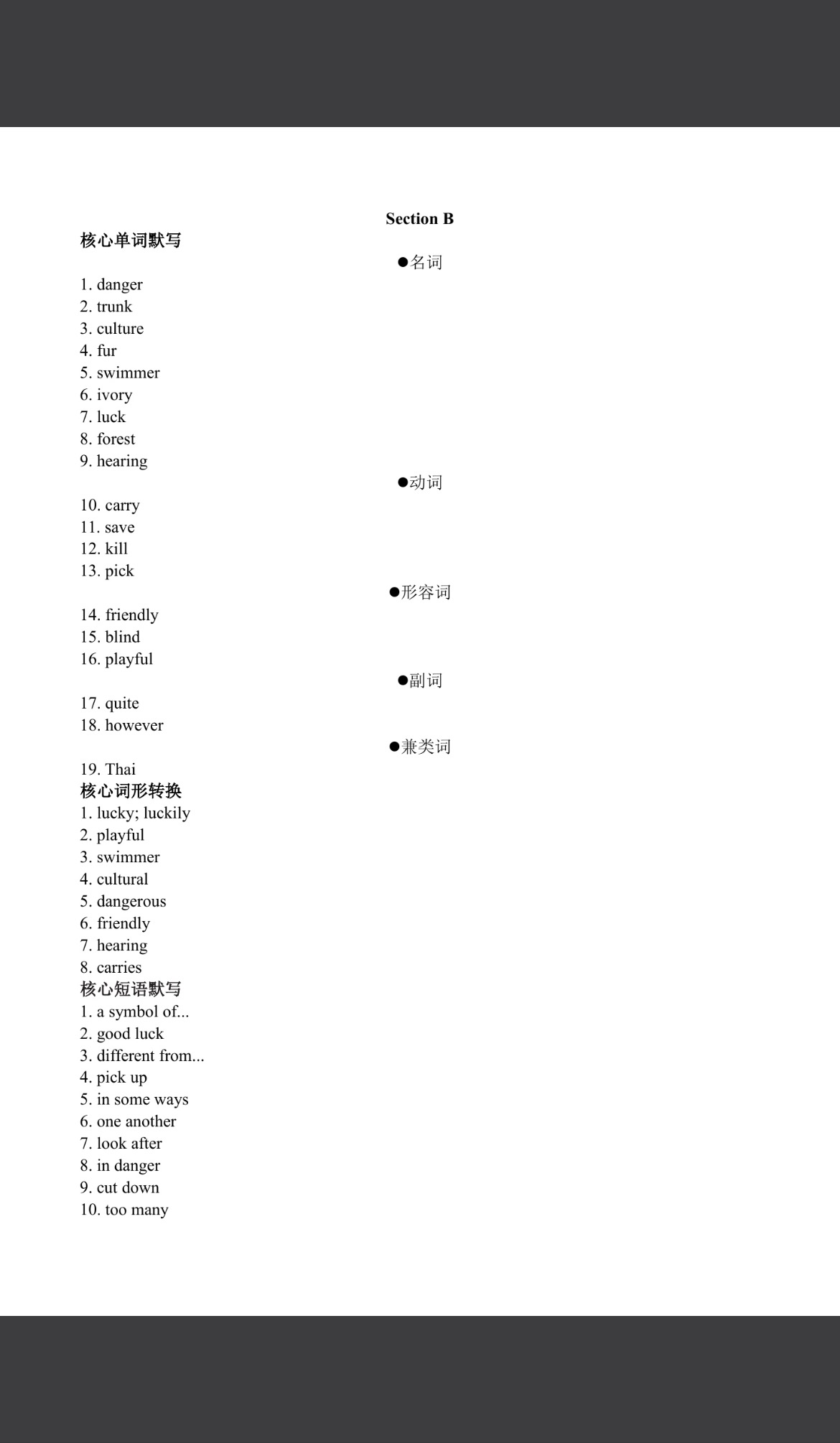 Section B

核心单词默写

●名词

1. danger
2. trunk
3. culture
4. fur
5. swimmer
6. ivory
7. luck
8. forest
9. hearing

●动词

10. carry
11. save
12. kill
13. pick

●形容词

14. friendly
15. blind
16. playful

●副词

17. quite
18. however

●兼类词

19. Thai

核心词形转换

1. lucky; luckily
2. playful
3. swimmer
4. cultural
5. dangerous
6. friendly
7. hearing
8. carries

核心短语默写

1. a symbol of...
2. good luck
3. different from...
4. pick up
5. in some ways
6. one another
7. look after
8. in danger
9. cut down
10. too many